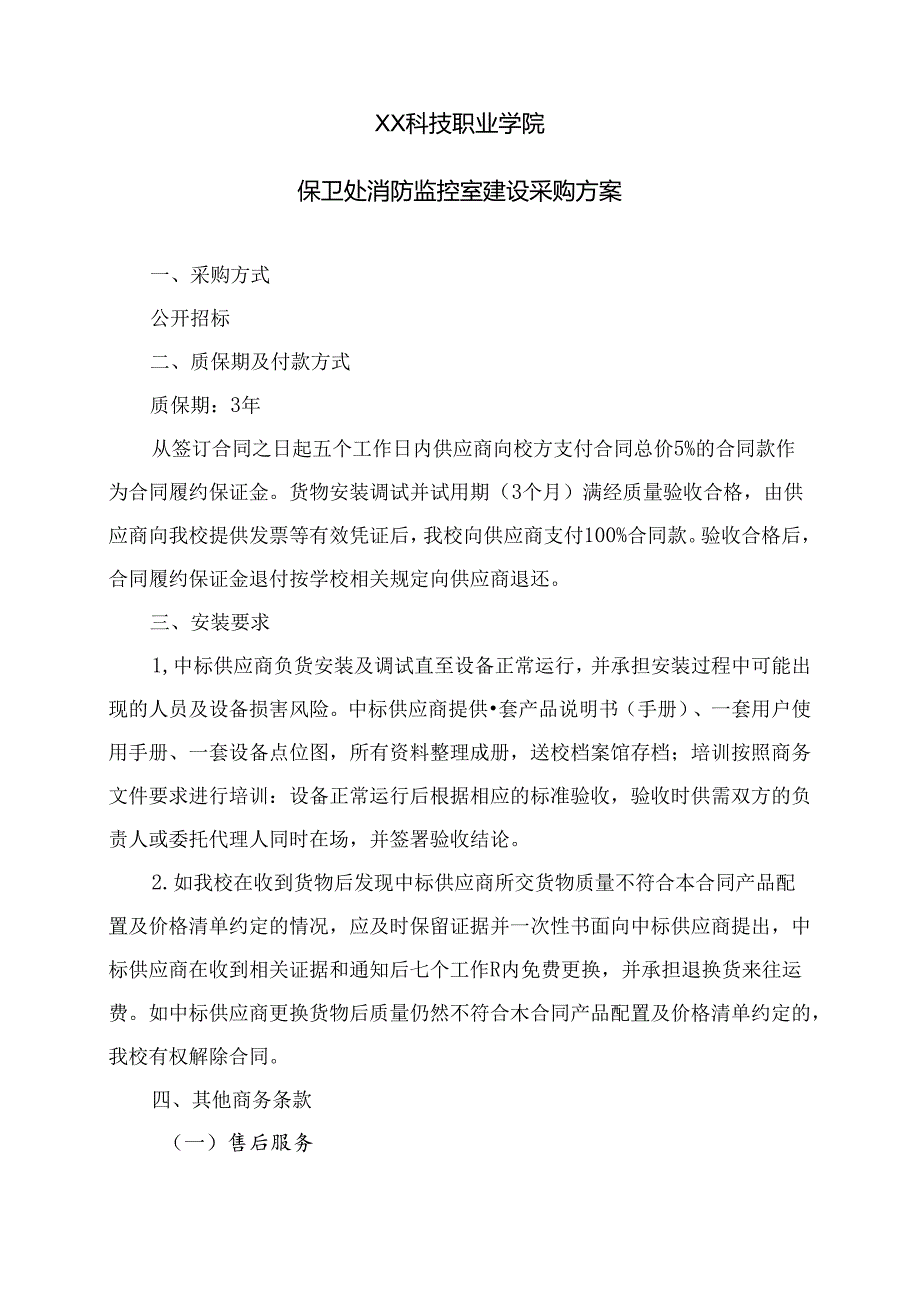 XX科技职业学院

保卫处消防监控室建设采购方案

一、采购方式

公开招标

二、质保期及付款方式

质保期：3年

从签订合同之日起五个工作日内供应商向校方支付合同总价5%的合同款作为合同履约保证金。货物安装调试并试用期（3个月）满经质量验收合格，由供应商向我校提供发票等有效凭证后，我校向供应商支付100%合同款。验收合格后，合同履约保证金退付按学校相关规定向供应商退还。

三、安装要求

1,中标供应商负货安装及调试直至设备正常运行，并承担安装过程中可能出现的人员及设备损害风险。中标供应商提供•套产品说明书（手册）、一套用户使用手册、一套设备点位图，所有资料整理成册，送校档案馆存档；培训按照商务文件要求进行培训：设备正常运行后根据相应的标准验收，验收时供需双方的负责人或委托代理人同时在场，并签署验收结论。

2.如我校在收到货物后发现中标供应商所交货物质量不符合本合同产品配置及价格清单约定的情况，应及时保留证据并一次性书面向中标供应商提出，中标供应商在收到相关证据和通知后七个工作R内免费更换，并承担退换货来往运费。如中标供应商更换货物后质量仍然不符合木合同产品配置及价格清单约定的，我校有权解除合同。

四、其他商务条款

（一）售后服务